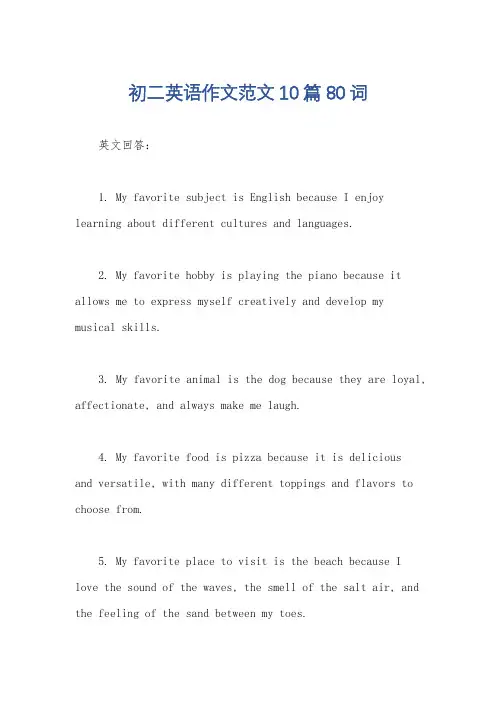 初二英语作文范文10篇80词

英文回答：

1. My favorite subject is English because I enjoy learning about different cultures and languages.

2. My favorite hobby is playing the piano because it allows me to express myself creatively and develop my musical skills.

3. My favorite animal is the dog because they are loyal, affectionate, and always make me laugh.

4. My favorite food is pizza because it is delicious and versatile, with many different toppings and flavors to choose from.

5. My favorite place to visit is the beach because I love the sound of the waves, the smell of the salt air, and the feeling of the sand between my toes.